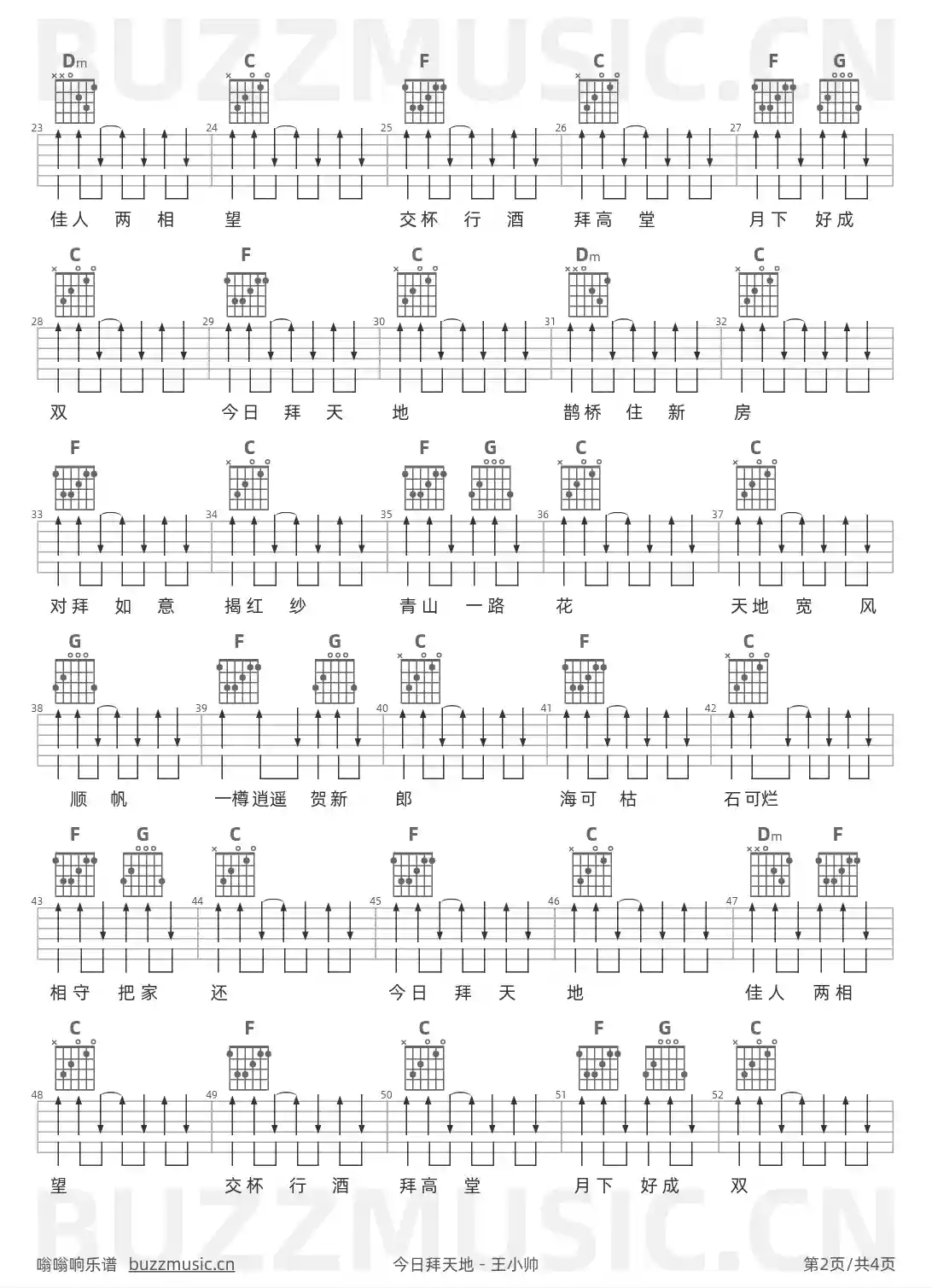 BUZZMUSIC.CN

Dm C F C F G
23 24 25 26 27
佳人 两 相 望 交杯 行 酒 拜高 堂 月下 好成

C F C Dm C
28 29 30 31 32
双 今日 拜 天 地 鹊桥 住 新 房

F C F G C C
33 34 35 36 37
对拜 如 意 揭红 纱 青山 一路 花 天地 宽 风

G F G C F C
38 39 40 41 42
顺 帆 一樽逍遥 贺新 郎 海可 枯 石可烂

F G C F C Dm F
43 44 45 46 47
相守 把家 还 今日 拜 天 地 佳人 两相

C F C F G C
48 49 50 51 52
望 交杯 行 酒 拜高 堂 月下 好成 双

BUZZMUSIC.CN

嗡嗡响乐谱 buzzmusic.cn 今日拜天地 - 王小帅 第2页/共4页